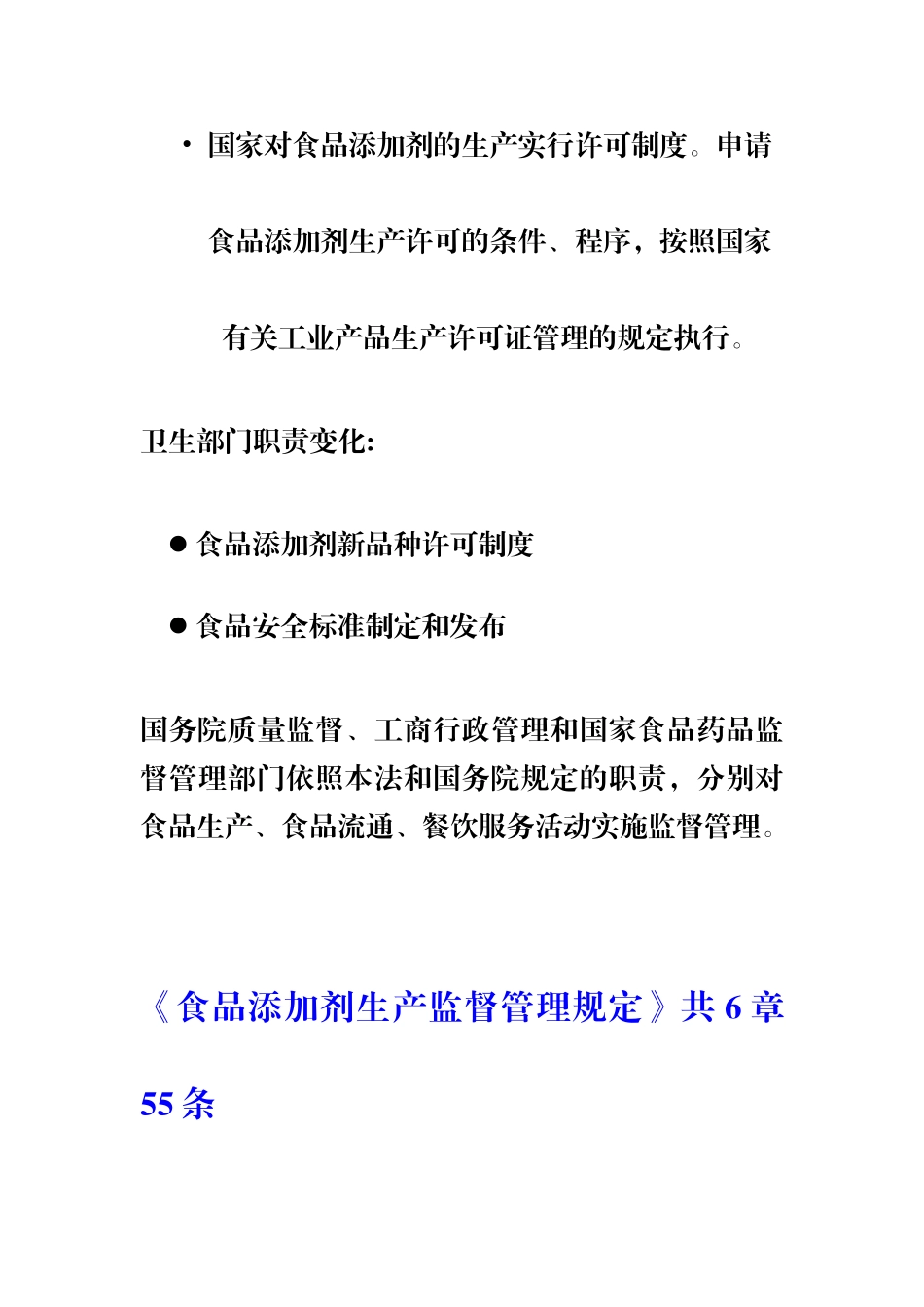 • 国家对食品添加剂的生产实行许可制度。申请食品添加剂生产许可的条件、程序，按照国家有关工业产品生产许可证管理的规定执行。

卫生部门职责变化:

● 食品添加剂新品种许可制度

● 食品安全标准制定和发布

国务院质量监督、工商行政管理和国家食品药品监督管理部门依照本法和国务院规定的职责，分别对食品生产、食品流通、餐饮服务活动实施监督管理。

《食品添加剂生产监督管理规定》共 6 章 55 条